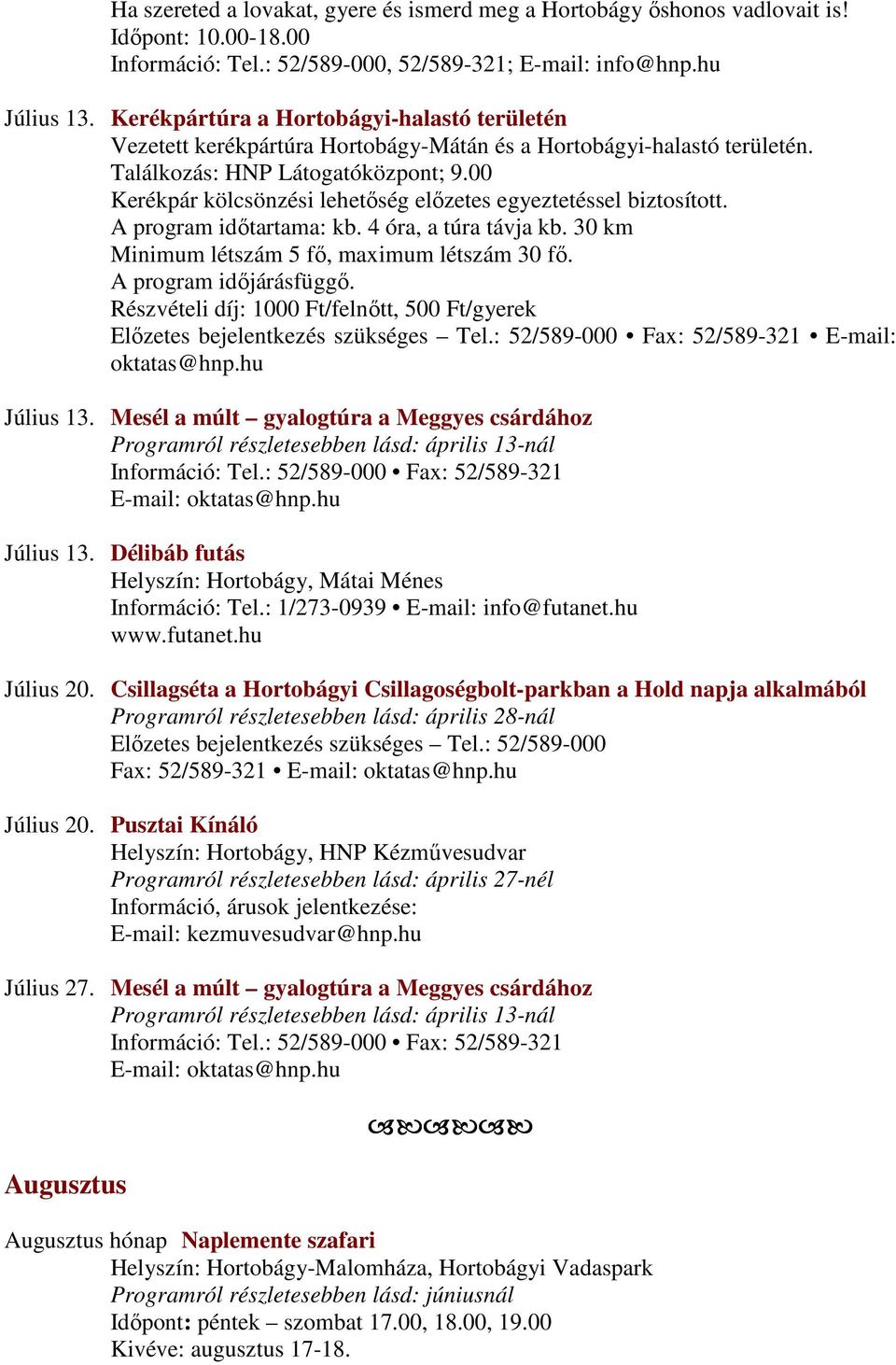 Ha szereted a lovakat, gyere és ismerd meg a Hortobágy őshonos vadlovait is!
Időpont: 10.00-18.00
Információ: Tel.: 52/589-000, 52/589-321; E-mail: info@hnp.hu

Július 13. Kerékpártúra a Hortobágyi-halastó területén
Vezetett kerékpártúra Hortobágy-Mátán és a Hortobágyi-halastó területén.
Találkozás: HNP Látogatóközpont; 9.00
Kerékpár kölcsönzési lehetőség előzetes egyeztetéssel biztosított.
A program időtartama: kb. 4 óra, a túra távja kb. 30 km
Minimum létszám 5 fő, maximum létszám 30 fő.
A program időjárásfüggő.
Részvételi díj: 1000 Ft/felnőtt, 500 Ft/gyerek
Előzetes bejelentkezés szükséges – Tel.: 52/589-000 • Fax: 52/589-321 • E-mail: oktatas@hnp.hu

Július 13. Mesél a múlt – gyalogtúra a Meggyes csárdához
Programról részletesebben lásd: április 13-nál
Információ: Tel.: 52/589-000 • Fax: 52/589-321
E-mail: oktatas@hnp.hu

Július 13. Délibáb futás
Helyszín: Hortobágy, Mátai Ménes
Információ: Tel.: 1/273-0939 • E-mail: info@futanet.hu
www.futanet.hu

Július 20. Csillagséta a Hortobágyi Csillagoségbolt-parkban a Hold napja alkalmából
Programról részletesebben lásd: április 28-nál
Előzetes bejelentkezés szükséges – Tel.: 52/589-000
Fax: 52/589-321 • E-mail: oktatas@hnp.hu

Július 20. Pusztai Kínáló
Helyszín: Hortobágy, HNP Kézművesudvar
Programról részletesebben lásd: április 27-nél
Információ, árusok jelentkezése:
E-mail: kezmuvesudvar@hnp.hu

Július 27. Mesél a múlt – gyalogtúra a Meggyes csárdához
Programról részletesebben lásd: április 13-nál
Információ: Tel.: 52/589-000 • Fax: 52/589-321
E-mail: oktatas@hnp.hu

Augusztus

Augusztus hónap Naplemente szafari
Helyszín: Hortobágy-Malomháza, Hortobágyi Vadaspark
Programról részletesebben lásd: júniusnál
Időpont: péntek – szombat 17.00, 18.00, 19.00
Kivéve: augusztus 17-18.